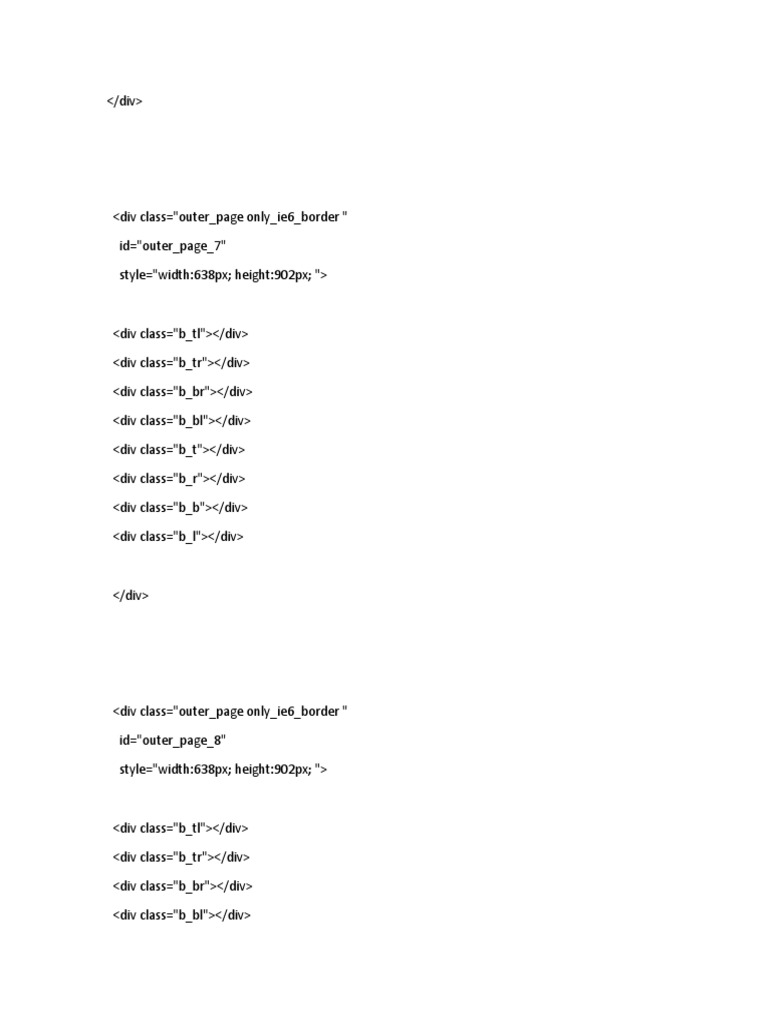 </div>

<div class="outer_page only_ie6_border "
id="outer_page_7"
style="width:638px; height:902px; ">

<div class="b_tl"></div>
<div class="b_tr"></div>
<div class="b_br"></div>
<div class="b_bl"></div>
<div class="b_t"></div>
<div class="b_r"></div>
<div class="b_b"></div>
<div class="b_l"></div>

</div>

<div class="outer_page only_ie6_border "
id="outer_page_8"
style="width:638px; height:902px; ">

<div class="b_tl"></div>
<div class="b_tr"></div>
<div class="b_br"></div>
<div class="b_bl"></div>